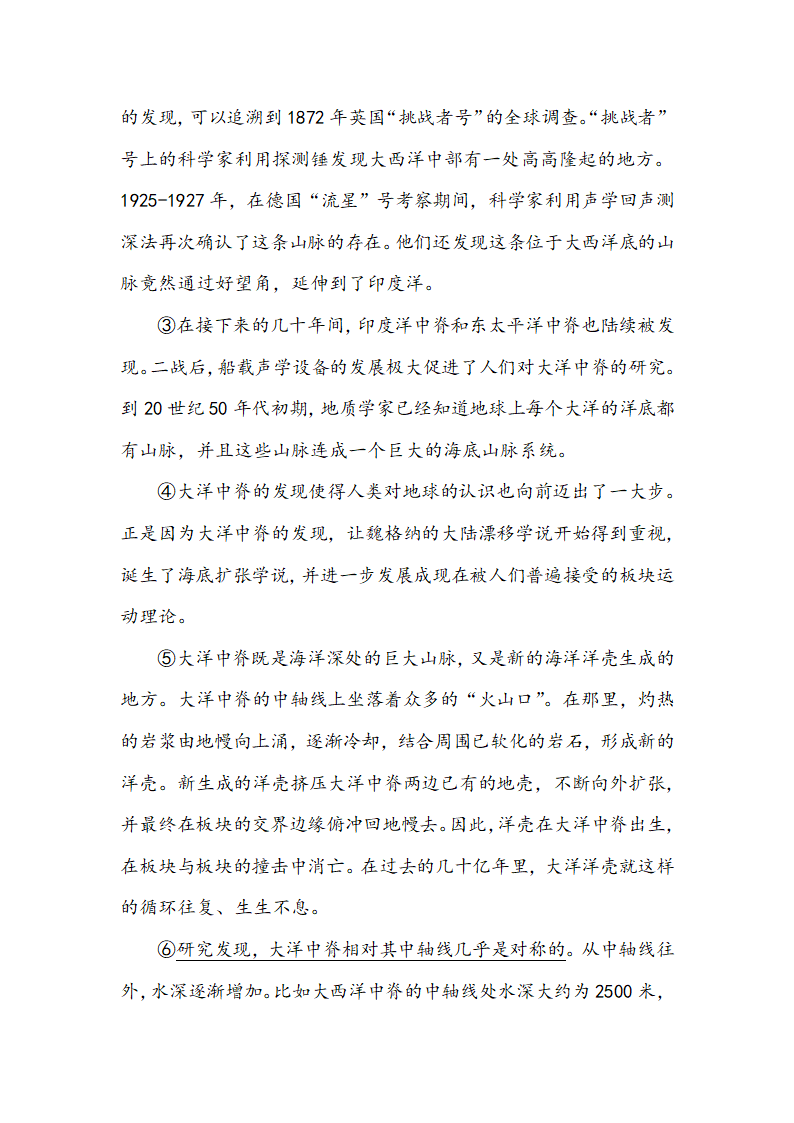 的发现，可以追溯到1872年英国“挑战者号”的全球调查。“挑战者”号上的科学家利用探测锤发现大西洋中部有一处高高隆起的地方。1925-1927年，在德国“流星”号考察期间，科学家利用声学回声测深法再次确认了这条山脉的存在。他们还发现这条位于大西洋底的山脉竟然通过好望角，延伸到了印度洋。

③在接下来的几十年间，印度洋中脊和东太平洋中脊也陆续被发现。二战后，船载声学设备的发展极大促进了人们对大洋中脊的研究。到20世纪50年代初期，地质学家已经知道地球上每个大洋的洋底都有山脉，并且这些山脉连成一个巨大的海底山脉系统。

④大洋中脊的发现使得人类对地球的认识也向前迈出了一大步。正是因为大洋中脊的发现，让魏格纳的大陆漂移学说开始得到重视，诞生了海底扩张学说，并进一步发展成现在被人们普遍接受的板块运动理论。

⑤大洋中脊既是海洋深处的巨大山脉，又是新的海洋洋壳生成的地方。大洋中脊的中轴线上坐落着众多的“火山口”。在那里，灼热的岩浆由地幔向上涌，逐渐冷却，结合周围已软化的岩石，形成新的洋壳。新生成的洋壳挤压大洋中脊两边已有的地壳，不断向外扩张，并最终在板块的交界边缘俯冲回地幔去。因此，洋壳在大洋中脊出生，在板块与板块的撞击中消亡。在过去的几十亿年里，大洋洋壳就这样的循环往复、生生不息。

⑥研究发现，大洋中脊相对其中轴线几乎是对称的。从中轴线往外，水深逐渐增加。比如大西洋中脊的中轴线处水深大约为2500米，